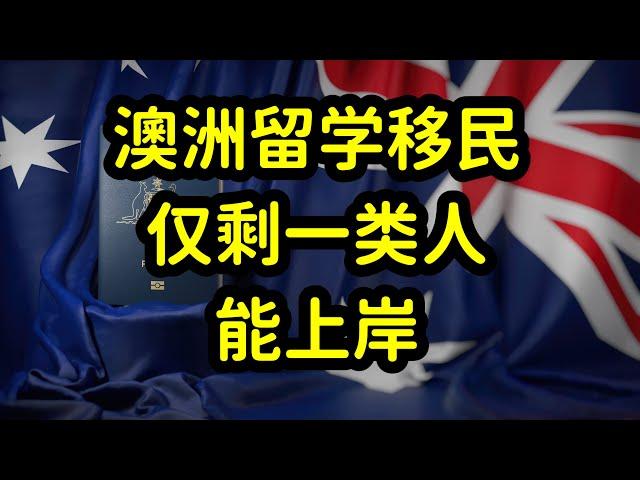 澳洲留学移民
仅剩一类人
能上岸